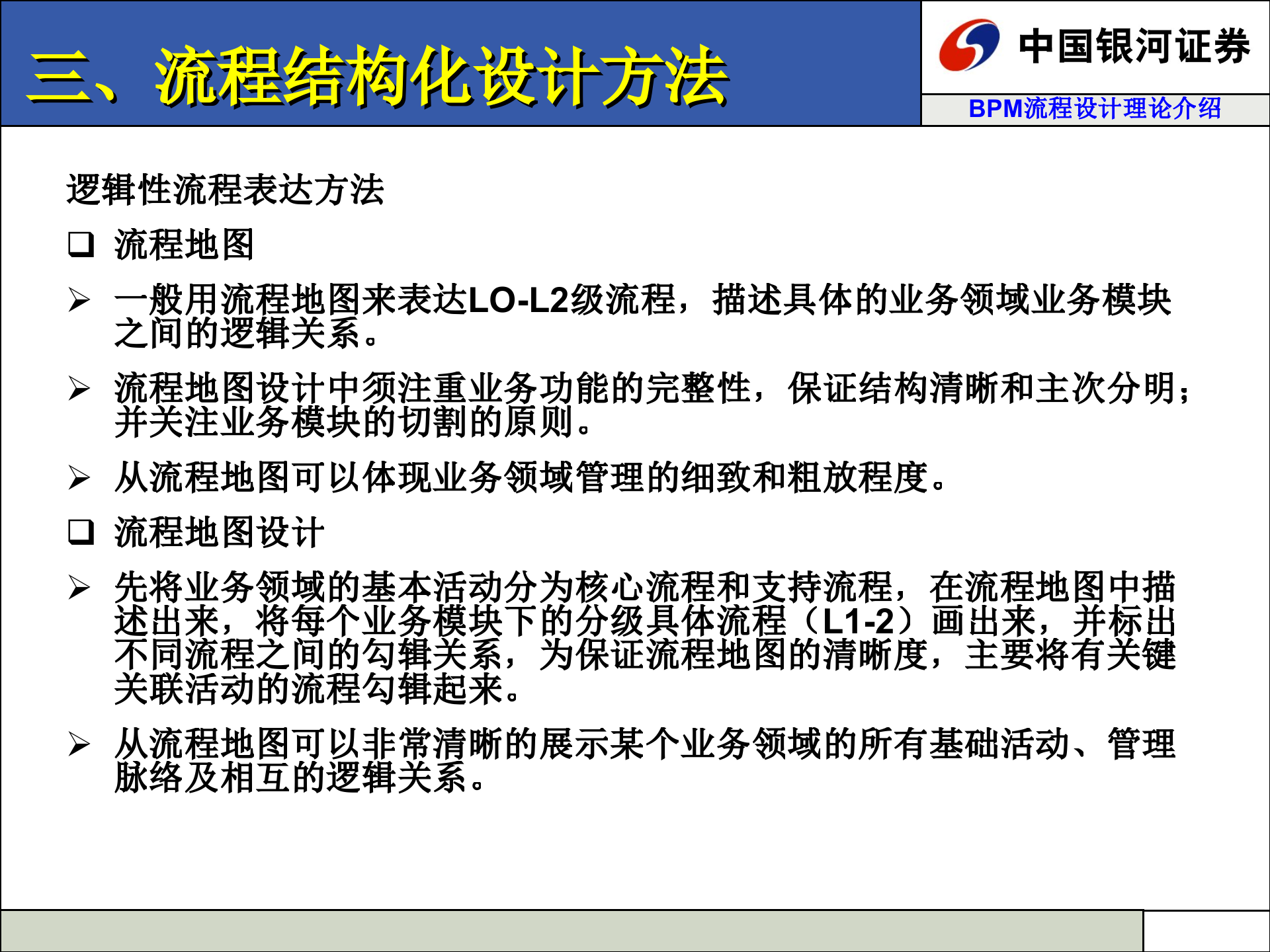 三、流程结构化设计方法

中国银河证券

BPM流程设计理论介绍

逻辑性流程表达方法

❑ 流程地图

➢ 一般用流程地图来表达LO-L2级流程，描述具体的业务领域业务模块之间的逻辑关系。

➢ 流程地图设计中须注重业务功能的完整性，保证结构清晰和主次分明；并关注业务模块的切割的原则。

➢ 从流程地图可以体现业务领域管理的细致和粗放程度。

❑ 流程地图设计

➢ 先将业务领域的基本活动分为核心流程和支持流程，在流程地图中描述出来，将每个业务模块下的分级具体流程（L1-2）画出来，并标出不同流程之间的勾辑关系，为保证流程地图的清晰度，主要将有关键关联活动的流程勾辑起来。

➢ 从流程地图可以非常清晰的展示某个业务领域的所有基础活动、管理脉络及相互的逻辑关系。